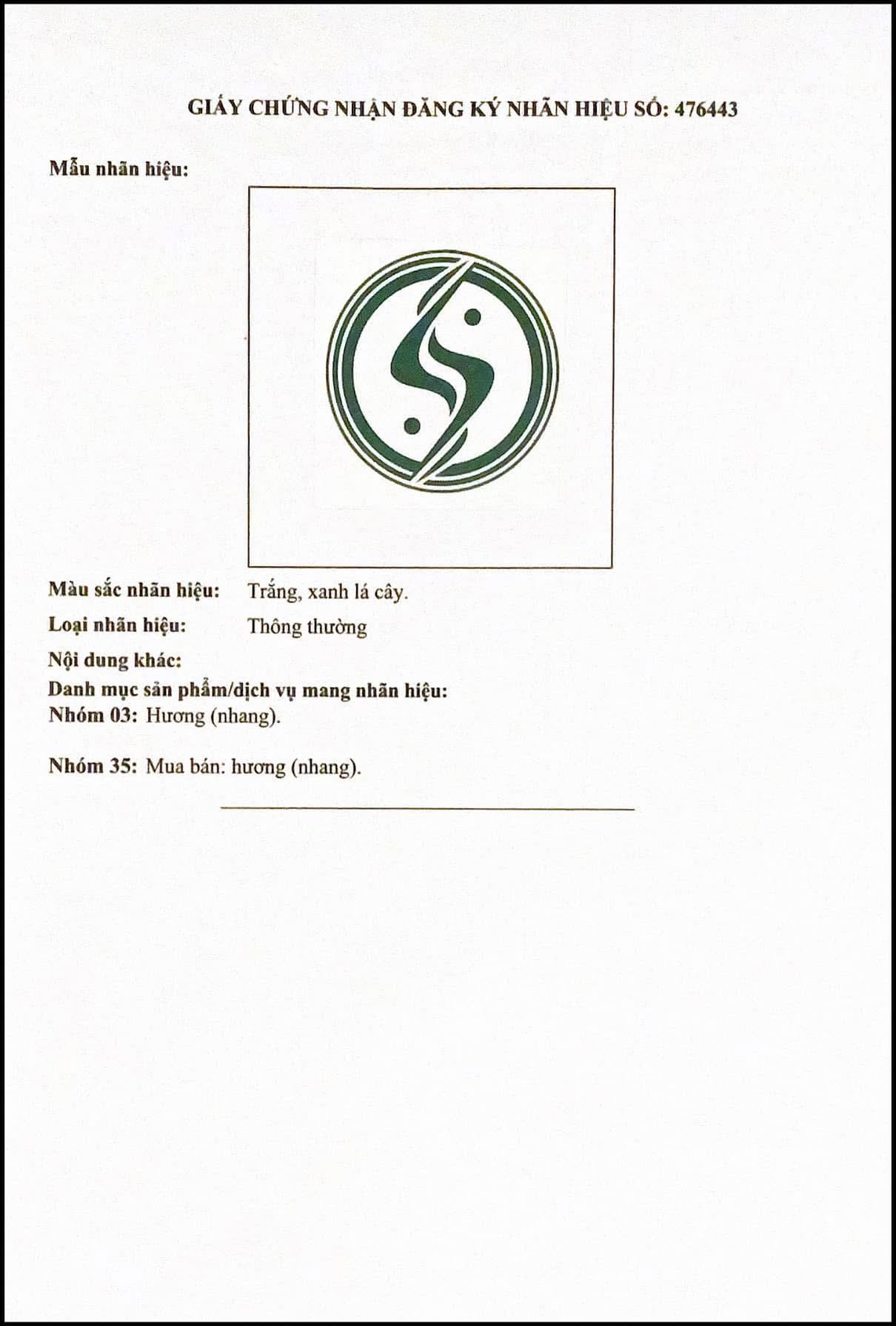 GIẤY CHỨNG NHẬN ĐĂNG KÝ NHÃN HIỆU SỐ: 476443

Mẫu nhãn hiệu:

Màu sắc nhãn hiệu: Trắng, xanh lá cây.

Loại nhãn hiệu: Thông thường

Nội dung khác:

Danh mục sản phẩm/dịch vụ mang nhãn hiệu:

Nhóm 03: Hương (nhang).

Nhóm 35: Mua bán: hương (nhang).